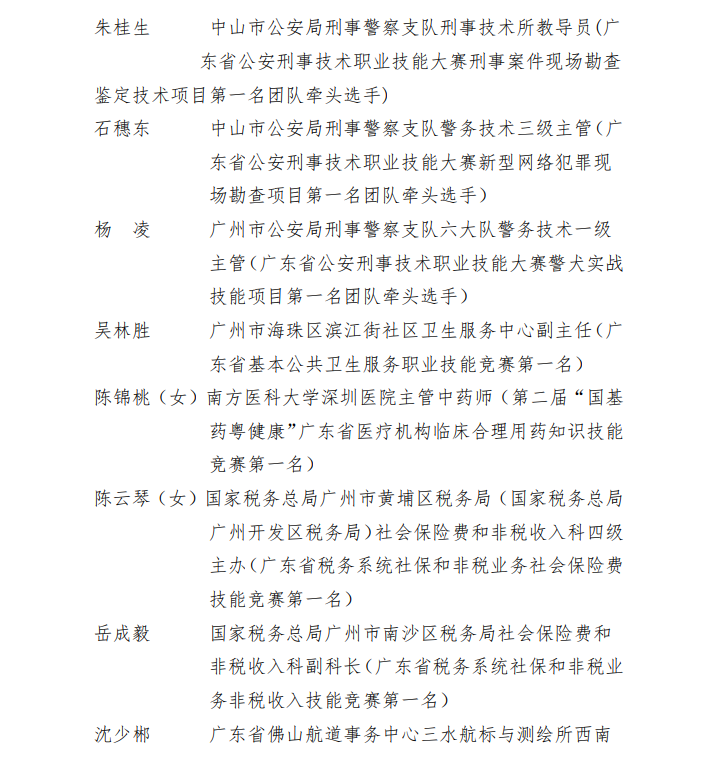 朱桂生　　　中山市公安局刑事警察支队刑事技术所教导员（广东省公安刑事技术职业技能大赛刑事案件现场勘查鉴定技术项目第一名团队牵头选手）

石穗东　　　中山市公安局刑事警察支队警务技术三级主管（广东省公安刑事技术职业技能大赛新型网络犯罪现场勘查项目第一名团队牵头选手）

杨　凌　　　广州市公安局刑事警察支队六大队警务技术一级主管（广东省公安刑事技术职业技能大赛警犬实战技能项目第一名团队牵头选手）

吴林胜　　　广州市海珠区滨江街社区卫生服务中心副主任（广东省基本公共卫生服务职业技能竞赛第一名）

陈锦桃（女）南方医科大学深圳医院主管中药师（第二届“国基药粤健康”广东省医疗机构临床合理用药知识技能竞赛第一名）

陈云琴（女）国家税务总局广州市黄埔区税务局（国家税务总局广州开发区税务局）社会保险费和非税收入科四级主办（广东省税务系统社保和非税业务社会保险费技能竞赛第一名）

岳成毅　　　国家税务总局广州市南沙区税务局社会保险费和非税收入科副科长（广东省税务系统社保和非税业务非税收入技能竞赛第一名）

沈少郴　　　广东省佛山航道事务中心三水航标与测绘所西南